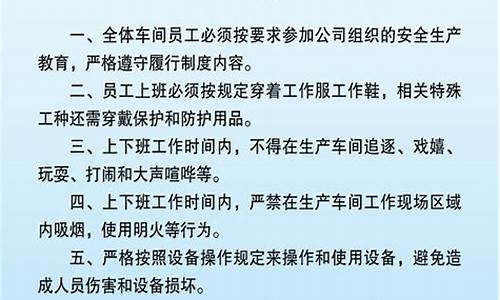 一、全体车间员工必须按要求参加公司组织的安全生产教育，严格遵守履行制度内容。

二、员工上班必须按规定穿着工作服工作鞋，相关特殊工种还需穿戴保护和防护用品。

三、上下班工作时间内，不得在生产车间追逐、戏嬉、玩耍、打闹和大声喧哗等。

四、上下班工作时间内，严禁在生产车间工作现场区域内吸烟，使用明火等行为。

五、严格按照设备操作规定来操作和使用设备，避免造成人员伤害和设备损坏。